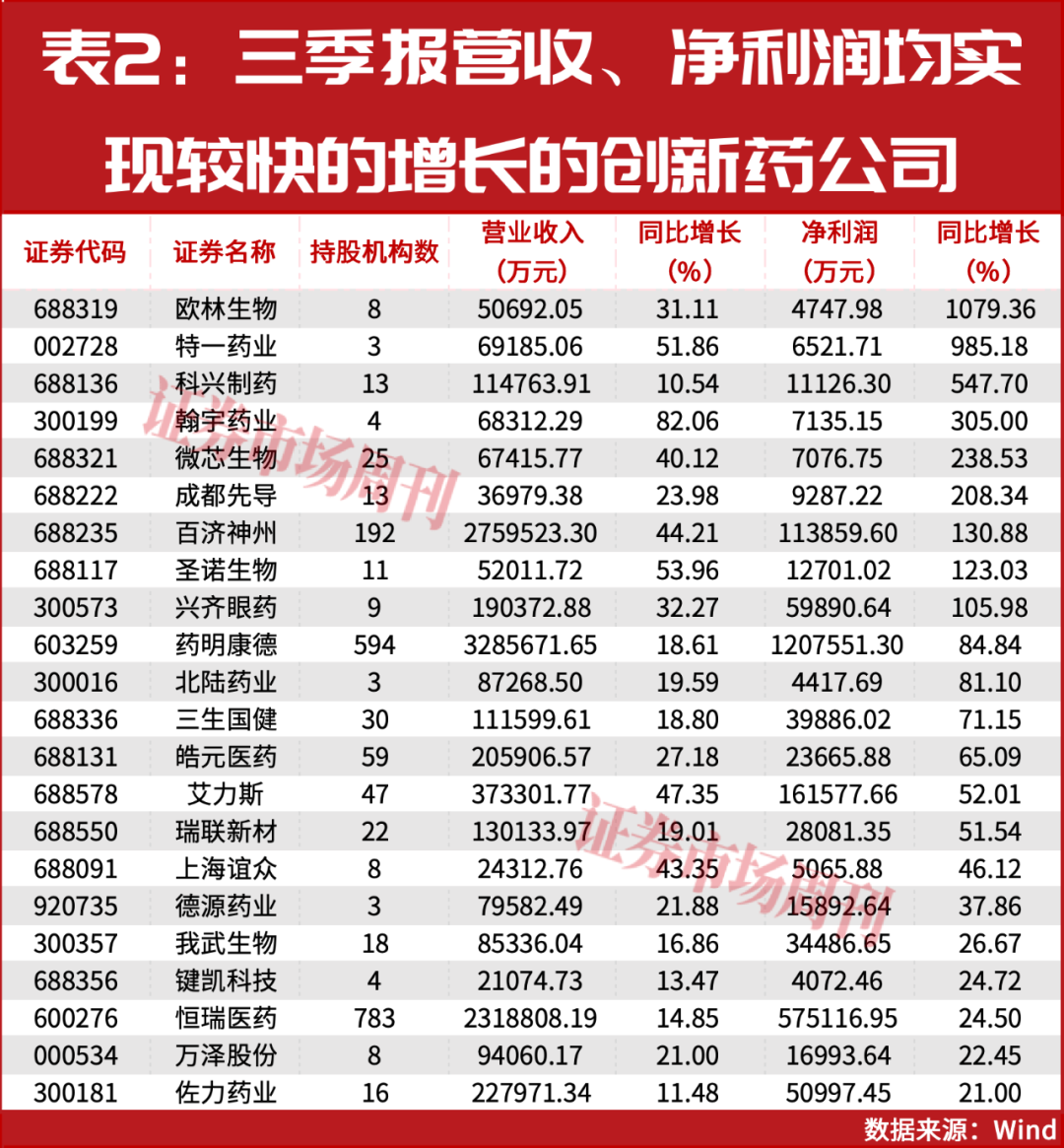 表2：三季报营收、净利润均实现较快的增长的创新药公司

| 证券代码 | 证券名称 | 持股机构数 | 营业收入（万元） | 同比增长（%） | 净利润（万元） | 同比增长（%） |
|---|---|---|---|---|---|---|
| 688319 | 欧林生物 | 8 | 50692.05 | 31.11 | 4747.98 | 1079.36 |
| 002728 | 特一药业 | 3 | 69185.06 | 51.86 | 6521.71 | 985.18 |
| 688136 | 科兴制药 | 13 | 114763.91 | 10.54 | 11126.30 | 547.70 |
| 300199 | 翰宇药业 | 4 | 68312.29 | 82.06 | 7135.15 | 305.00 |
| 688321 | 微芯生物 | 25 | 67415.77 | 40.12 | 7076.75 | 238.53 |
| 688222 | 成都先导 | 13 | 36979.38 | 23.98 | 9287.22 | 208.34 |
| 688235 | 百济神州 | 192 | 2759523.30 | 44.21 | 113859.60 | 130.88 |
| 688117 | 圣诺生物 | 11 | 52011.72 | 53.96 | 12701.02 | 123.03 |
| 300573 | 兴齐眼药 | 9 | 190372.88 | 32.27 | 59890.64 | 105.98 |
| 603259 | 药明康德 | 594 | 3285671.65 | 18.61 | 1207551.30 | 84.84 |
| 300016 | 北陆药业 | 3 | 87268.50 | 19.59 | 4417.69 | 81.10 |
| 688336 | 三生国健 | 30 | 111599.61 | 18.80 | 39886.02 | 71.15 |
| 688131 | 皓元医药 | 59 | 205906.57 | 27.18 | 23665.88 | 65.09 |
| 688578 | 艾力斯 | 47 | 373301.77 | 47.35 | 161577.66 | 52.01 |
| 688550 | 瑞联新材 | 22 | 130133.97 | 19.01 | 28081.35 | 51.54 |
| 688091 | 上海谊众 | 8 | 24312.76 | 43.35 | 5065.88 | 46.12 |
| 920735 | 德源药业 | 3 | 79582.49 | 21.88 | 15892.64 | 37.86 |
| 300357 | 我武生物 | 18 | 85336.04 | 16.86 | 34486.65 | 26.67 |
| 688356 | 键凯科技 | 4 | 21074.73 | 13.47 | 4072.46 | 24.72 |
| 600276 | 恒瑞医药 | 783 | 2318808.19 | 14.85 | 575116.95 | 24.50 |
| 000534 | 万泽股份 | 8 | 94060.17 | 21.00 | 16993.64 | 22.45 |
| 300181 | 佐力药业 | 16 | 227971.34 | 11.48 | 50997.45 | 21.00 |

证券市场周刊
证券市场周刊

数据来源：Wind